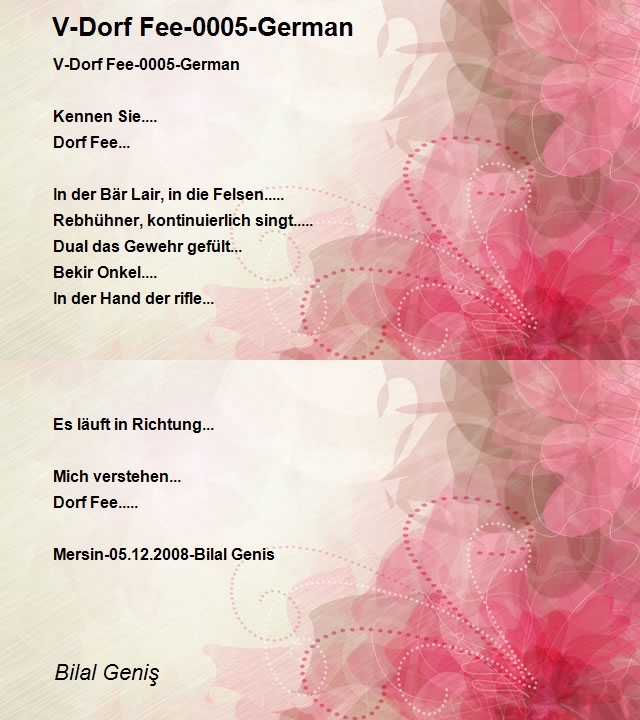 V-Dorf Fee-0005-German

V-Dorf Fee-0005-German

Kennen Sie....
Dorf Fee...

In der Bär Lair, in die Felsen.....
Rebhühner, kontinuierlich singt.....
Dual das Gewehr gefült...
Bekir Onkel....
In der Hand der rifle...

Es läuft in Richtung...

Mich verstehen...
Dorf Fee.....

Mersin-05.12.2008-Bilal Genis

Bilal Geniş